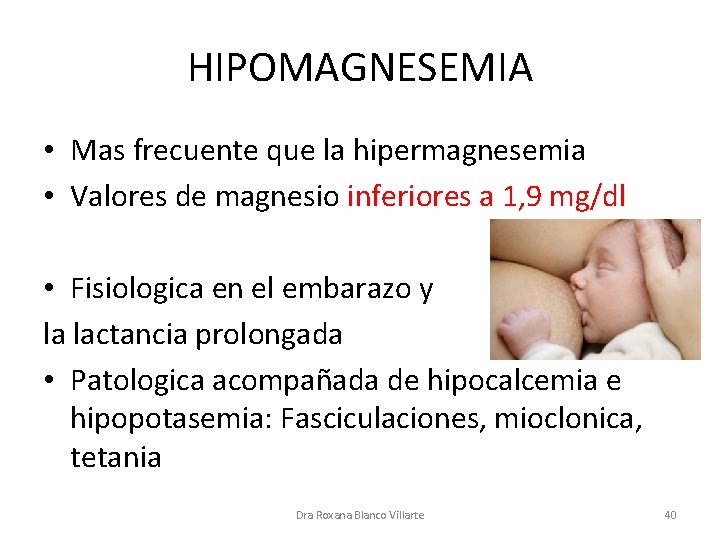 HIPOMAGNESEMIA

• Mas frecuente que la hipermagnesemia
• Valores de magnesio inferiores a 1,9 mg/dl

• Fisiologica en el embarazo y
la lactancia prolongada
• Patologica acompañada de hipocalcemia e hipopotasemia: Fasciculaciones, mioclonica, tetania

Dra Roxana Blanco Villarte

40